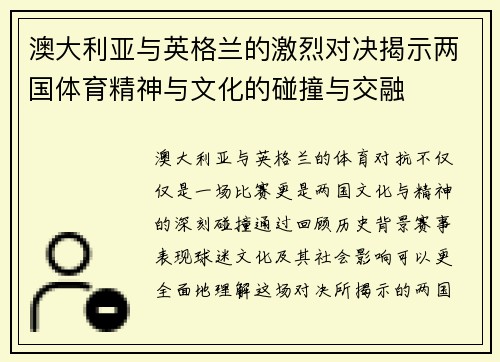 澳大利亚与英格兰的激烈对决揭示两国体育精神与文化的碰撞与交融

澳大利亚与英格兰的体育对抗不仅仅是一场比赛更是两国文化与精神的深刻碰撞通过回顾历史背景赛事表现球迷文化及其社会影响可以更全面地理解这场对决所揭示的两国